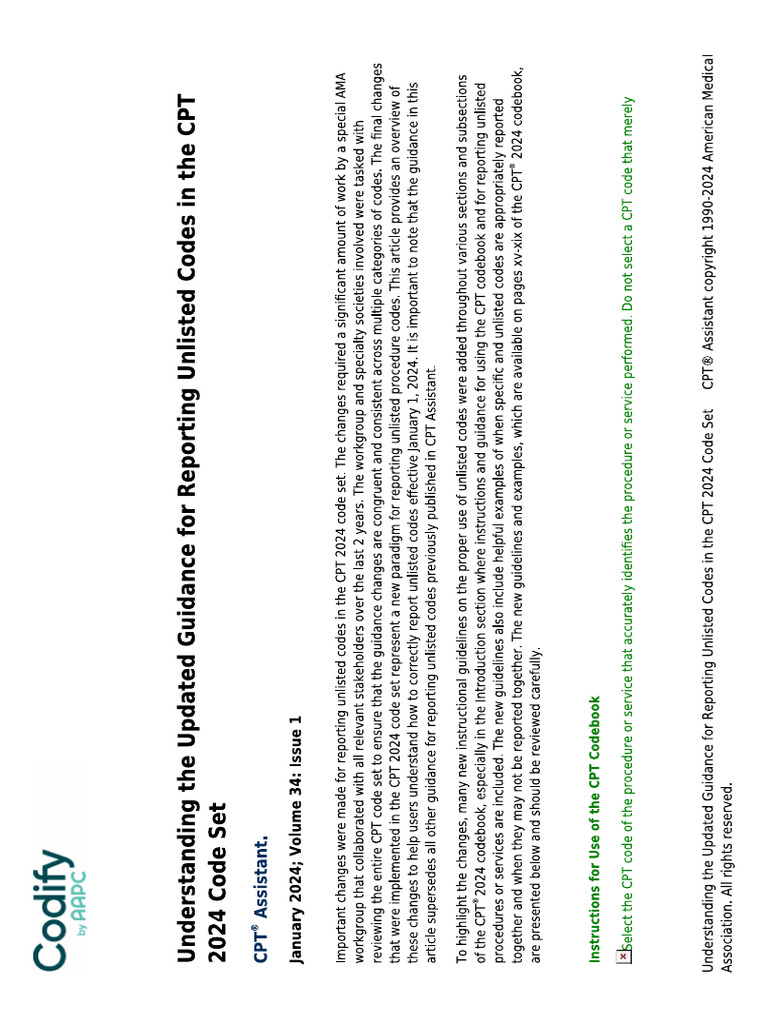 Codify by AAPC

Understanding the Updated Guidance for Reporting Unlisted Codes in the CPT 2024 Code Set

CPT® Assistant.

January 2024; Volume 34: Issue 1

Important changes were made for reporting unlisted codes in the CPT 2024 code set. The changes required a significant amount of work by a special AMA workgroup that collaborated with all relevant stakeholders over the last 2 years. The workgroup and specialty societies involved were tasked with reviewing the entire CPT code set to ensure that the guidance changes are congruent and consistent across multiple categories of codes. The final changes that were implemented in the CPT 2024 code set represent a new paradigm for reporting unlisted procedure codes. This article provides an overview of these changes to help users understand how to correctly report unlisted codes effective January 1, 2024. It is important to note that the guidance in this article supersedes all other guidance for reporting unlisted codes previously published in CPT Assistant.

To highlight the changes, many new instructional guidelines on the proper use of unlisted codes were added throughout various sections and subsections of the CPT® 2024 codebook, especially in the Introduction section where instructions and guidance for using the CPT codebook and for reporting unlisted procedures or services are included. The new guidelines also include helpful examples of when specific and unlisted codes are appropriately reported together and when they may not be reported together. The new guidelines and examples, which are available on pages xv-xix of the CPT® 2024 codebook, are presented below and should be reviewed carefully.

Instructions for Use of the CPT Codebook

Select the CPT code of the procedure or service that accurately identifies the procedure or service performed. Do not select a CPT code that merely

Understanding the Updated Guidance for Reporting Unlisted Codes in the CPT 2024 Code Set CPT® Assistant copyright 1990-2024 American Medical Association. All rights reserved.